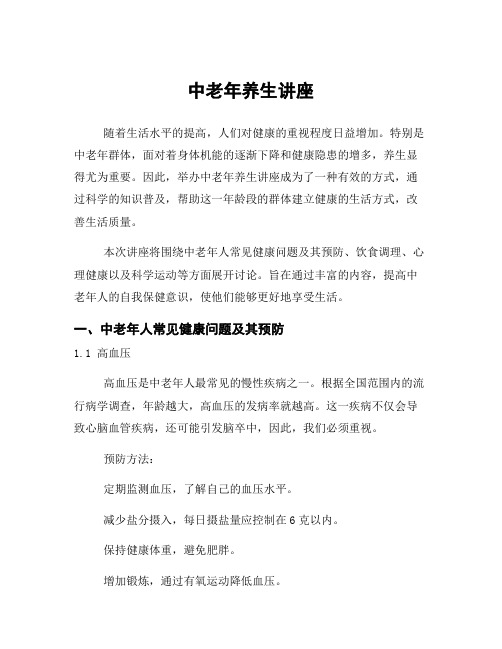 中老年养生讲座

随着生活水平的提高，人们对健康的重视程度日益增加。特别是中老年群体，面对着身体机能的逐渐下降和健康隐患的增多，养生显得尤为重要。因此，举办中老年养生讲座成为了一种有效的方式，通过科学的知识普及，帮助这一年龄段的群体建立健康的生活方式，改善生活质量。

本次讲座将围绕中老年人常见健康问题及其预防、饮食调理、心理健康以及科学运动等方面展开讨论。旨在通过丰富的内容，提高中老年人的自我保健意识，使他们能够更好地享受生活。

一、中老年人常见健康问题及其预防

1.1 高血压

高血压是中老年人最常见的慢性疾病之一。根据全国范围内的流行病学调查，年龄越大，高血压的发病率就越高。这一疾病不仅会导致心脑血管疾病，还可能引发脑卒中，因此，我们必须重视。

预防方法：

定期监测血压，了解自己的血压水平。

减少盐分摄入，每日摄盐量应控制在6克以内。

保持健康体重，避免肥胖。

增加锻炼，通过有氧运动降低血压。